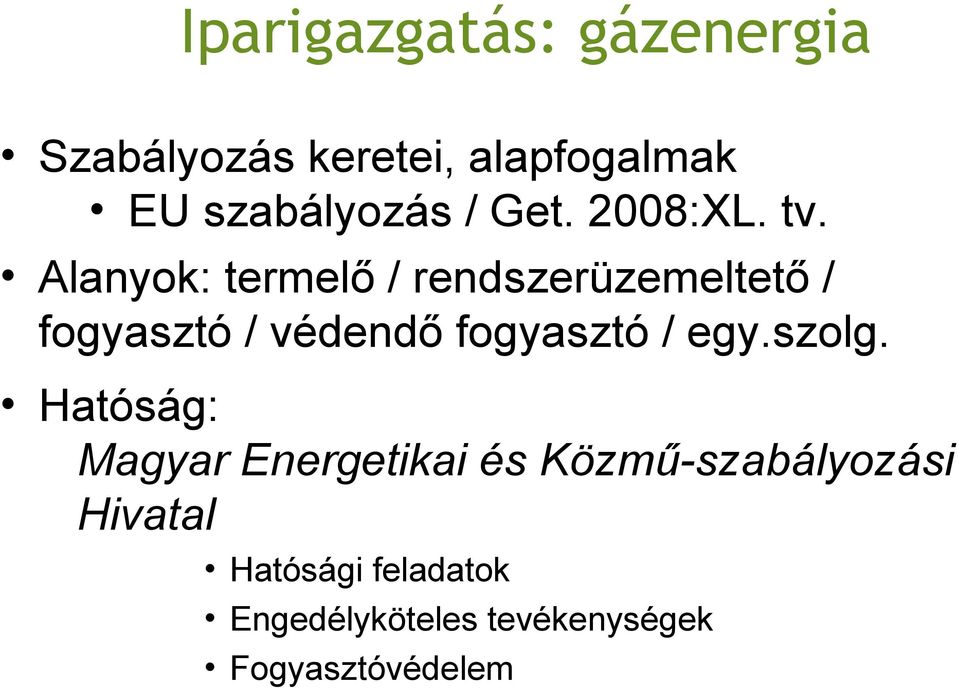 Iparigazgatás: gázenergia

• Szabályozás keretei, alapfogalmak
  • EU szabályozás / Get. 2008:XL. tv.
• Alanyok: termelő / rendszerüzemeltető / fogyasztó / védendő fogyasztó / egy.szolg.
• Hatóság:
  Magyar Energetikai és Közmű-szabályozási Hivatal
  • Hatósági feladatok
  • Engedélyköteles tevékenységek
  • Fogyasztóvédelem